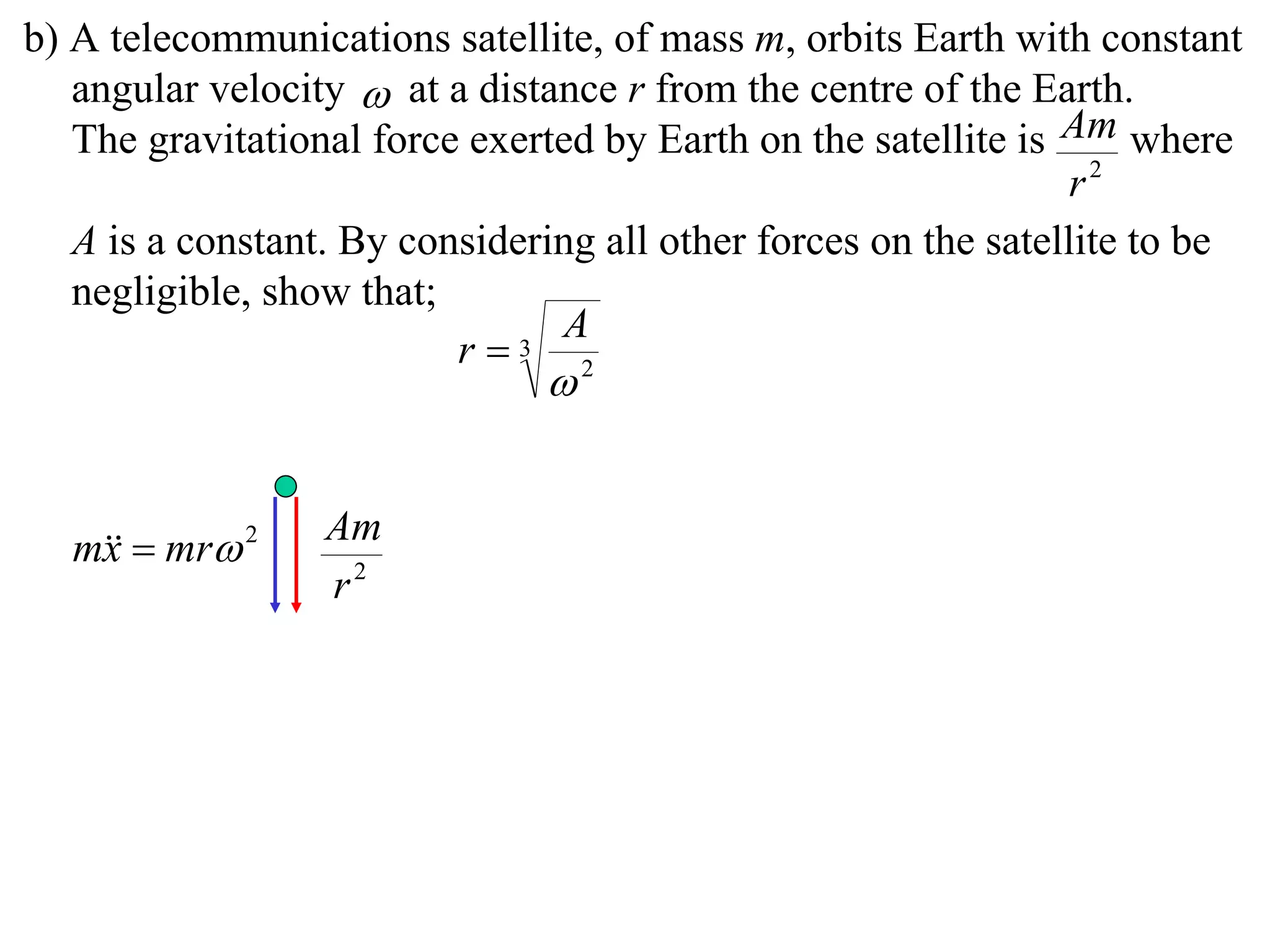 b) A telecommunications satellite, of mass $m$, orbits Earth with constant angular velocity $\omega$ at a distance $r$ from the centre of the Earth. The gravitational force exerted by Earth on the satellite is $\frac{Am}{r^2}$ where $A$ is a constant. By considering all other forces on the satellite to be negligible, show that;

$r = \sqrt[3]{\frac{A}{\omega^2}}$

$m\ddot{x} = mr\omega^2$

$\frac{Am}{r^2}$